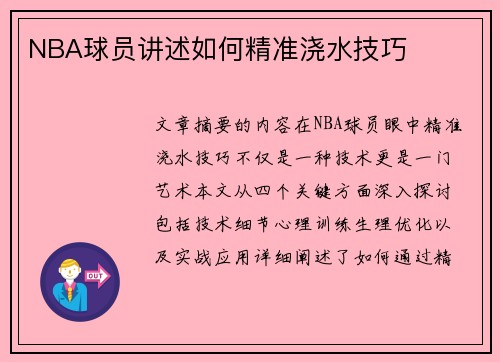 NBA球员讲述如何精准浇水技巧

文章摘要的内容在NBA球员眼中精准浇水技巧不仅是一种技术更是一门艺术本文从四个关键方面深入探讨包括技术细节心理训练生理优化以及实战应用详细阐述了如何通过精

OUT